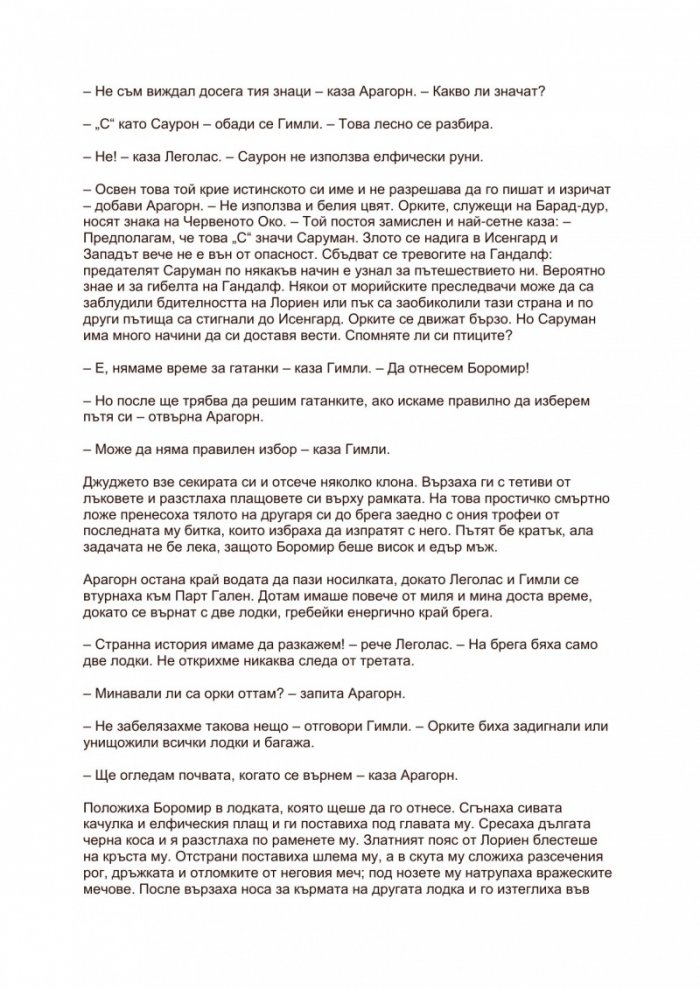 – Не съм виждал досега тия знаци – каза Арагорн. – Какво ли значат?

– „С“ като Саурон – обади се Гимли. – Това лесно се разбира.

– Не! – каза Леголас. – Саурон не използва елфически руни.

– Освен това той крие истинското си име и не разрешава да го пишат и изричат – добави Арагорн. – Не използва и белия цвят. Орките, служещи на Барад-дур, носят знака на Червеното Око. – Той постоя замислен и най-сетне каза: – Предполагам, че това „С“ значи Саруман. Злото се надига в Исенгард и Западът вече не е вън от опасност. Сбъдват се тревогите на Гандалф: предателят Саруман по някакъв начин е узнал за пътешествието ни. Вероятно знае и за гибелта на Гандалф. Някои от морийските преследвачи може да са заблудили бдителността на Лориен или пък са заобиколили тази страна и по други пътища са стигнали до Исенгард. Орките се движат бързо. Но Саруман има много начини да си доставя вести. Спомняте ли си птиците?

– Е, нямаме време за гатанки – каза Гимли. – Да отнесем Боромир!

– Но после ще трябва да решим гатанките, ако искаме правилно да изберем пътя си – отвърна Арагорн.

– Може да няма правилен избор – каза Гимли.

Джуджето взе секирата си и отсече няколко клона. Вързаха ги с тетиви от лъковете и разстлаха плащовете си върху рамката. На това простичко смъртно ложе пренесоха тялото на другаря си до брега заедно с ония трофеи от последната му битка, които избраха да изпратят с него. Пътят бе кратък, ала задачата не бе лека, защото Боромир беше висок и едър мъж.

Арагорн остана край водата да пази носилката, докато Леголас и Гимли се втурнаха към Парт Гален. Дотам имаше повече от миля и мина доста време, докато се върнат с две лодки, гребейки енергично край брега.

– Странна история имаме да разкажем! – рече Леголас. – На брега бяха само две лодки. Не открихме никаква следа от третата.

– Минавали ли са орки оттам? – запита Арагорн.

– Не забелязахме такова нещо – отговори Гимли. – Орките биха задигнали или унищожили всички лодки и багажа.

– Ще огледам почвата, когато се върнем – каза Арагорн.

Положиха Боромир в лодката, която щеше да го отнесе. Сгънаха сивата качулка и елфическия плащ и ги поставиха под главата му. Сресаха дългата черна коса и я разстлаха по раменете му. Златният пояс от Лориен блестеше на кръста му. Отстрани поставиха шлема му, а в скута му сложиха разсечения рог, дръжката и отломките от неговия меч; под нозете му натрупаха вражеските мечове. После вързаха носа за кърмата на другата лодка и го изтеглиха във